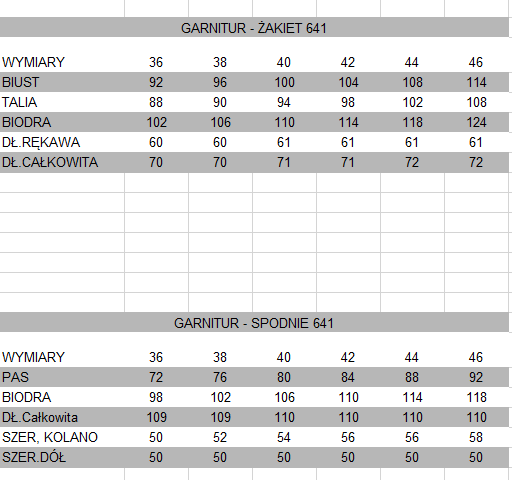 GARNITUR - ŻAKIET 641

| WYMIARY | 36 | 38 | 40 | 42 | 44 | 46 |
|---|---|---|---|---|---|---|
| BIUST | 92 | 96 | 100 | 104 | 108 | 114 |
| TALIA | 88 | 90 | 94 | 98 | 102 | 108 |
| BIODRA | 102 | 106 | 110 | 114 | 118 | 124 |
| DŁ.RĘKAWA | 60 | 60 | 61 | 61 | 61 | 61 |
| DŁ.CAŁKOWITA | 70 | 70 | 71 | 71 | 72 | 72 |

GARNITUR - SPODNIE 641

| WYMIARY | 36 | 38 | 40 | 42 | 44 | 46 |
|---|---|---|---|---|---|---|
| PAS | 72 | 76 | 80 | 84 | 88 | 92 |
| BIODRA | 98 | 102 | 106 | 110 | 114 | 118 |
| DŁ.Całkowita | 109 | 109 | 110 | 110 | 110 | 110 |
| SZER, KOLANO | 50 | 52 | 54 | 56 | 56 | 58 |
| SZER.DÓŁ | 50 | 50 | 50 | 50 | 50 | 50 |